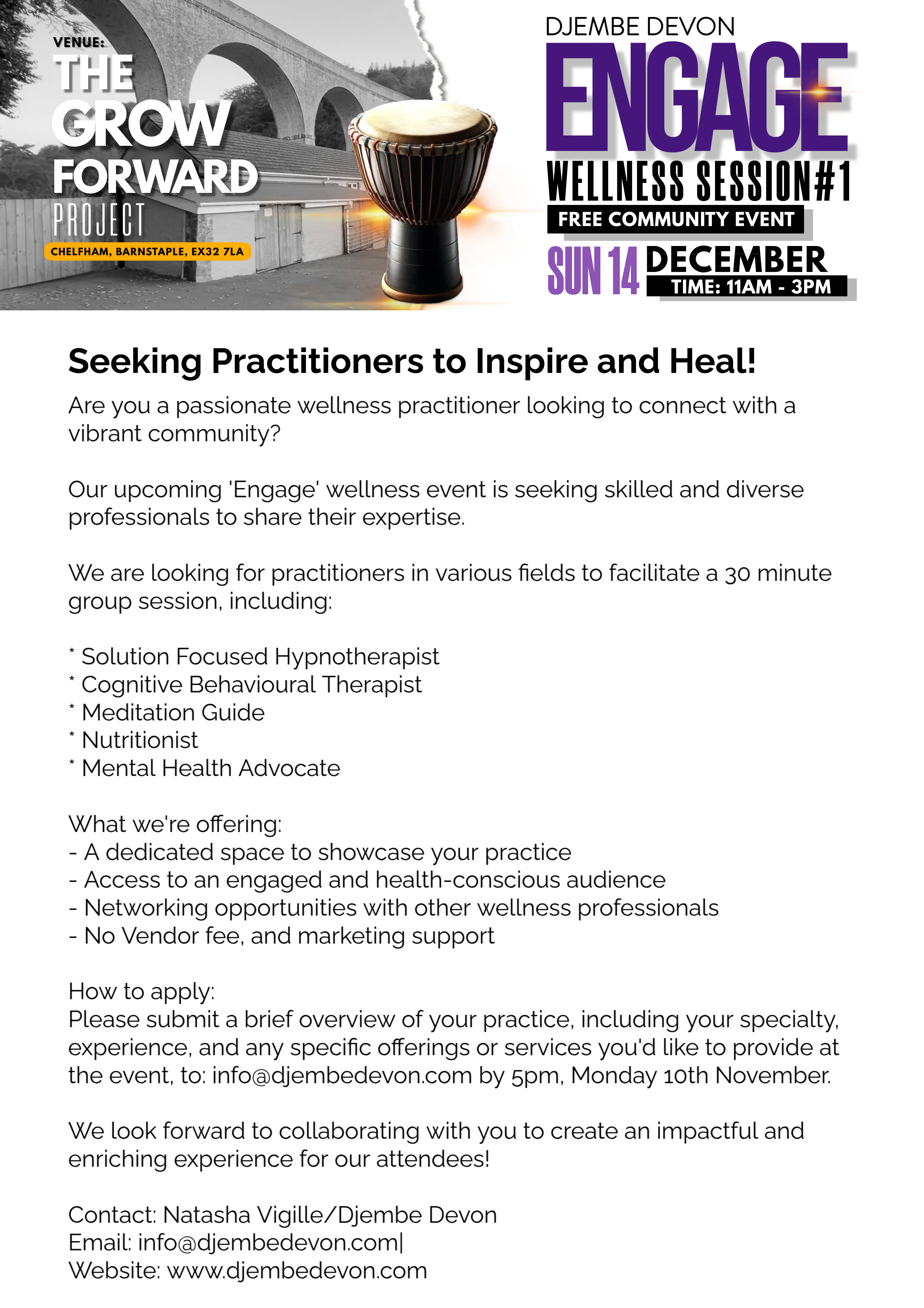 VENUE:
THE GROW FORWARD PROJECT
CHELFHAM, BARNSTAPLE, EX32 7LA

DJEMBE DEVON
ENGAGE
WELLNESS SESSION#1
FREE COMMUNITY EVENT
SUN 14 DECEMBER
TIME: 11AM - 3PM

Seeking Practitioners to Inspire and Heal!

Are you a passionate wellness practitioner looking to connect with a vibrant community?

Our upcoming 'Engage' wellness event is seeking skilled and diverse professionals to share their expertise.

We are looking for practitioners in various fields to facilitate a 30 minute group session, including:

* Solution Focused Hypnotherapist
* Cognitive Behavioural Therapist
* Meditation Guide
* Nutritionist
* Mental Health Advocate

What we're offering:
- A dedicated space to showcase your practice
- Access to an engaged and health-conscious audience
- Networking opportunities with other wellness professionals
- No Vendor fee, and marketing support

How to apply:
Please submit a brief overview of your practice, including your specialty, experience, and any specific offerings or services you'd like to provide at the event, to: info@djembedevon.com by 5pm, Monday 10th November.

We look forward to collaborating with you to create an impactful and enriching experience for our attendees!

Contact: Natasha Vigille/Djembe Devon
Email: info@djembedevon.com|
Website: www.djembedevon.com